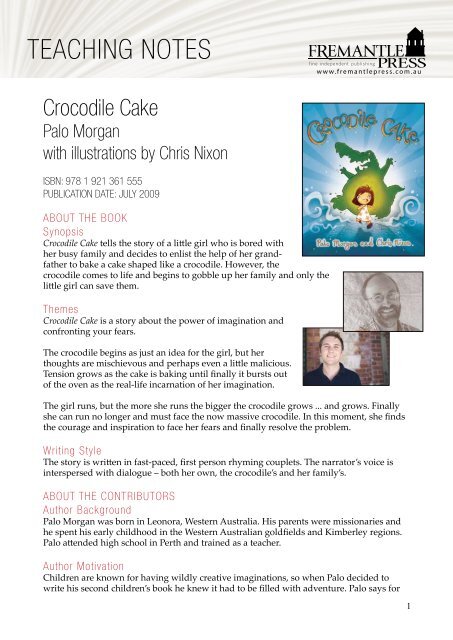 TEACHING NOTES

FREMANTLE PRESS
fine independent publishing
www.fremantlepress.com.au

Crocodile Cake
Palo Morgan
with illustrations by Chris Nixon

ISBN: 978 1 921 361 555
PUBLICATION DATE: JULY 2009

Crocodile Cake
Palo Morgan and Chris Nixon

ABOUT THE BOOK
Synopsis
Crocodile Cake tells the story of a little girl who is bored with her busy family and decides to enlist the help of her grandfather to bake a cake shaped like a crocodile. However, the crocodile comes to life and begins to gobble up her family and only the little girl can save them.

Themes
Crocodile Cake is a story about the power of imagination and confronting your fears.

The crocodile begins as just an idea for the girl, but her thoughts are mischievous and perhaps even a little malicious. Tension grows as the cake is baking until finally it bursts out of the oven as the real-life incarnation of her imagination.

The girl runs, but the more she runs the bigger the crocodile grows ... and grows. Finally she can run no longer and must face the now massive crocodile. In this moment, she finds the courage and inspiration to face her fears and finally resolve the problem.

Writing Style
The story is written in fast-paced, first person rhyming couplets. The narrator's voice is interspersed with dialogue – both her own, the crocodile's and her family's.

ABOUT THE CONTRIBUTORS
Author Background
Palo Morgan was born in Leonora, Western Australia. His parents were missionaries and he spent his early childhood in the Western Australian goldfields and Kimberley regions. Palo attended high school in Perth and trained as a teacher.

Author Motivation
Children are known for having wildly creative imaginations, so when Palo decided to write his second children's book he knew it had to be filled with adventure. Palo says for

1